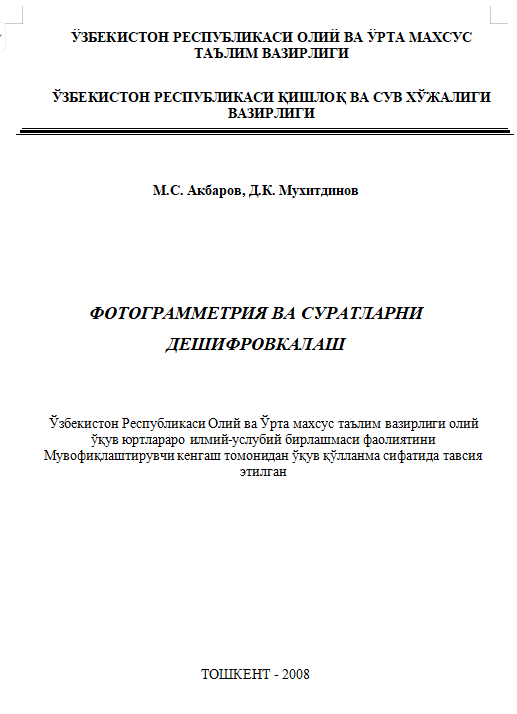 ЎЗБЕКИСТОН РЕСПУБЛИКАСИ ОЛИЙ ВА ЎРТА МАХСУС ТАЪЛИМ ВАЗИРЛИГИ

ЎЗБЕКИСТОН РЕСПУБЛИКАСИ ҚИШЛОҚ ВА СУВ ХЎЖАЛИГИ ВАЗИРЛИГИ

М.С. Акбаров, Д.К. Мухитдинов

ФОТОГРАММЕТРИЯ ВА СУРАТЛАРНИ ДЕШИФРОВКАЛАШ

Ўзбекистон Республикаси Олий ва Ўрта махсус таълим вазирлиги олий ўқув юртлараро илмий-услубий бирлашмаси фаолиятини Мувофиқлаштирувчи кенгаш томонидан ўқув қўлланма сифатида тавсия этилган

ТОШКЕНТ - 2008